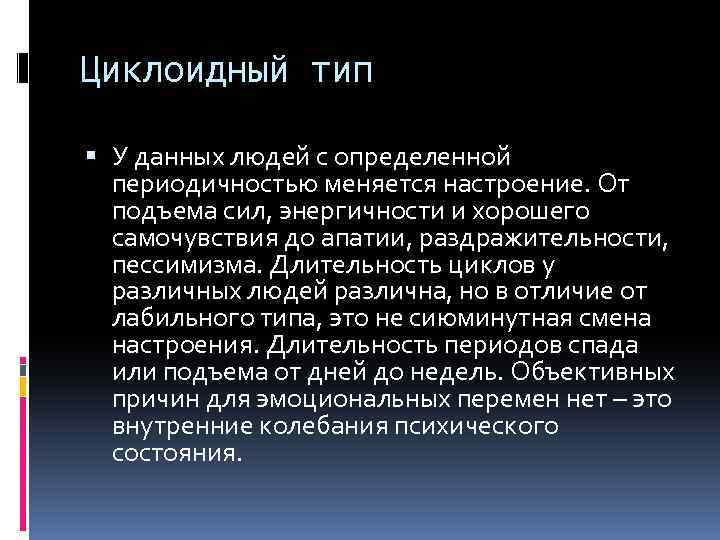 Циклоидный тип

▪ У данных людей с определенной периодичностью меняется настроение. От подъема сил, энергичности и хорошего самочувствия до апатии, раздражительности, пессимизма. Длительность циклов у различных людей различна, но в отличие от лабильного типа, это не сиюминутная смена настроения. Длительность периодов спада или подъема от дней до недель. Объективных причин для эмоциональных перемен нет – это внутренние колебания психического состояния.